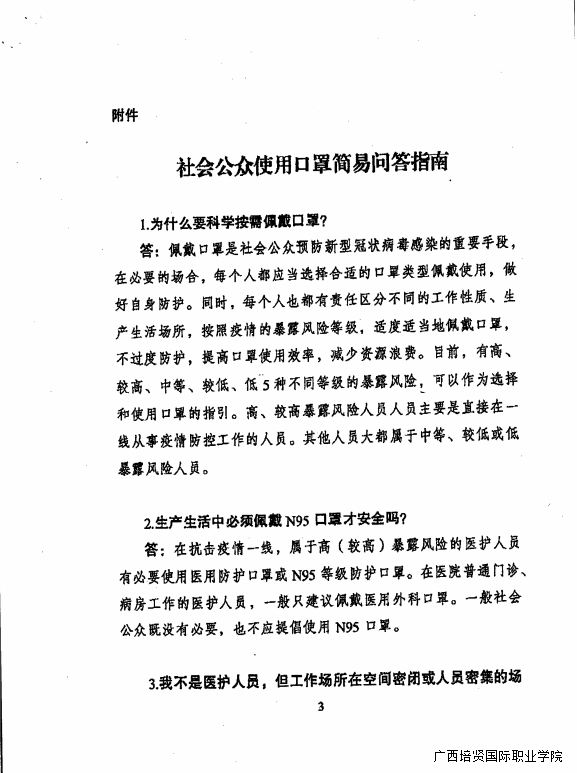 附件

社会公众使用口罩简易问答指南

1.为什么要科学按需佩戴口罩？

答：佩戴口罩是社会公众预防新型冠状病毒感染的重要手段，在必要的场合，每个人都应当选择合适的口罩类型佩戴使用，做好自身防护。同时，每个人也都有责任区分不同的工作性质、生产生活场所，按照疫情的暴露风险等级，适度适当地佩戴口罩，不过度防护，提高口罩使用效率，减少资源浪费。目前，有高、较高、中等、较低、低5种不同等级的暴露风险，可以作为选择和使用口罩的指引。高、较高暴露风险人员人员主要是直接在一线从事疫情防控工作的人员。其他人员大都属于中等、较低或低暴露风险人员。

2.生产生活中必须佩戴N95口罩才安全吗？

答：在抗击疫情一线，属于高（较高）暴露风险的医护人员有必要使用医用防护口罩或N95等级防护口罩。在医院普通门诊、病房工作的医护人员，一般只建议佩戴医用外科口罩。一般社会公众既没有必要，也不应提倡使用N95口罩。

3.我不是医护人员，但工作场所在空间密闭或人员密集的场

3

广西培贤国际职业学院